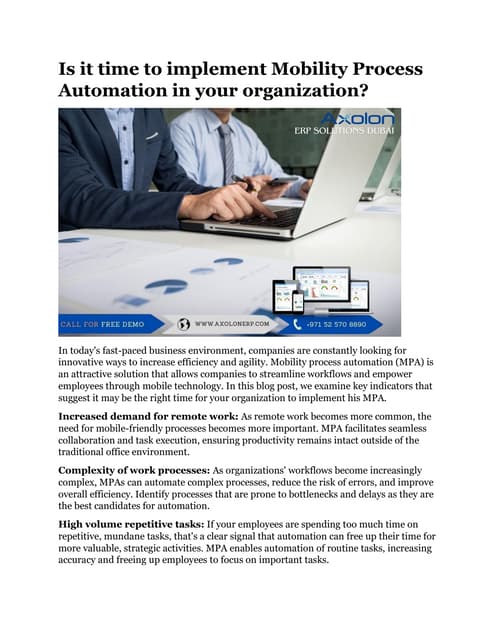 Is it time to implement Mobility Process Automation in your organization?

Axolon
ERP SOLUTIONS DUBAI

CALL FOR FREE DEMO
WWW.AXOLONERP.COM
+971 52 570 8890

In today's fast-paced business environment, companies are constantly looking for innovative ways to increase efficiency and agility. Mobility process automation (MPA) is an attractive solution that allows companies to streamline workflows and empower employees through mobile technology. In this blog post, we examine key indicators that suggest it may be the right time for your organization to implement his MPA.

Increased demand for remote work: As remote work becomes more common, the need for mobile-friendly processes becomes more important. MPA facilitates seamless collaboration and task execution, ensuring productivity remains intact outside of the traditional office environment.

Complexity of work processes: As organizations' workflows become increasingly complex, MPAs can automate complex processes, reduce the risk of errors, and improve overall efficiency. Identify processes that are prone to bottlenecks and delays as they are the best candidates for automation.

High volume repetitive tasks: If your employees are spending too much time on repetitive, mundane tasks, that's a clear signal that automation can free up their time for more valuable, strategic activities. MPA enables automation of routine tasks, increasing accuracy and freeing up employees to focus on important tasks.